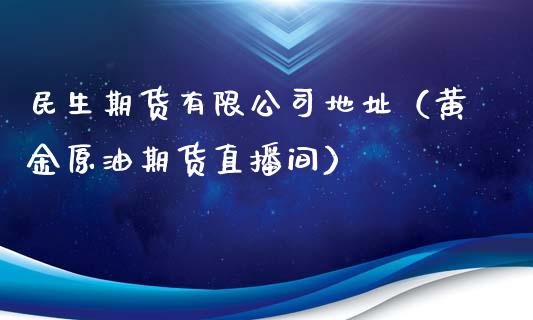 民生期货有限公司地址（黄金原油期货直播间）